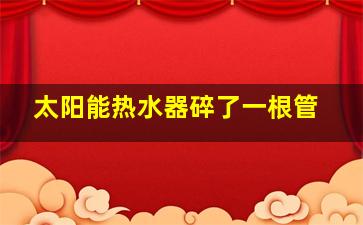 太阳能热水器碎了一根管